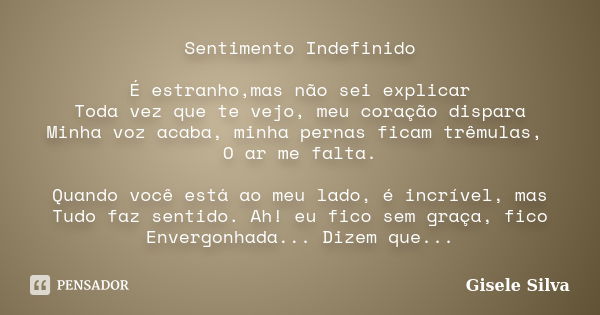 Sentimento Indefinido

É estranho,mas não sei explicar
Toda vez que te vejo, meu coração dispara
Minha voz acaba, minha pernas ficam trêmulas,
O ar me falta.

Quando você está ao meu lado, é incrível, mas
Tudo faz sentido. Ah! eu fico sem graça, fico
Envergonhada... Dizem que...

PENSADOR

Gisele Silva